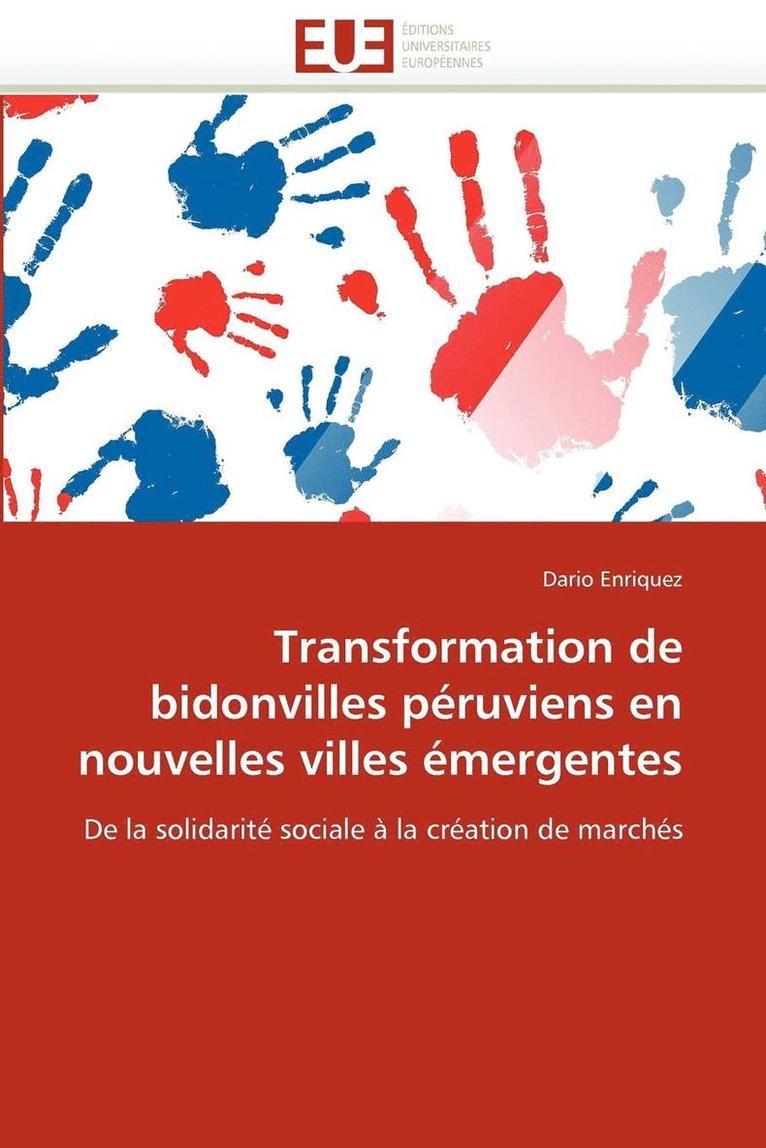 EUE
ÉDITIONS
UNIVERSITAIRES
EUROPÉENNES

Dario Enriquez

Transformation de bidonvilles péruviens en nouvelles villes émergentes

De la solidarité sociale à la création de marchés